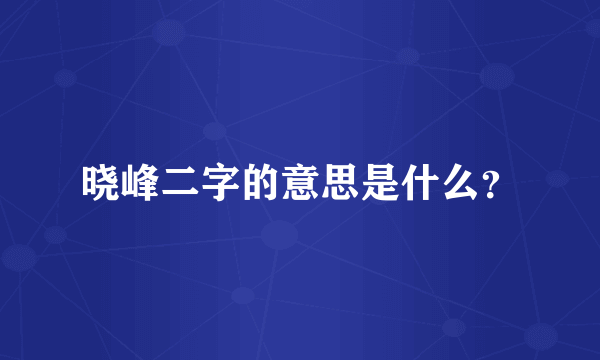 晓峰二字的意思是什么?